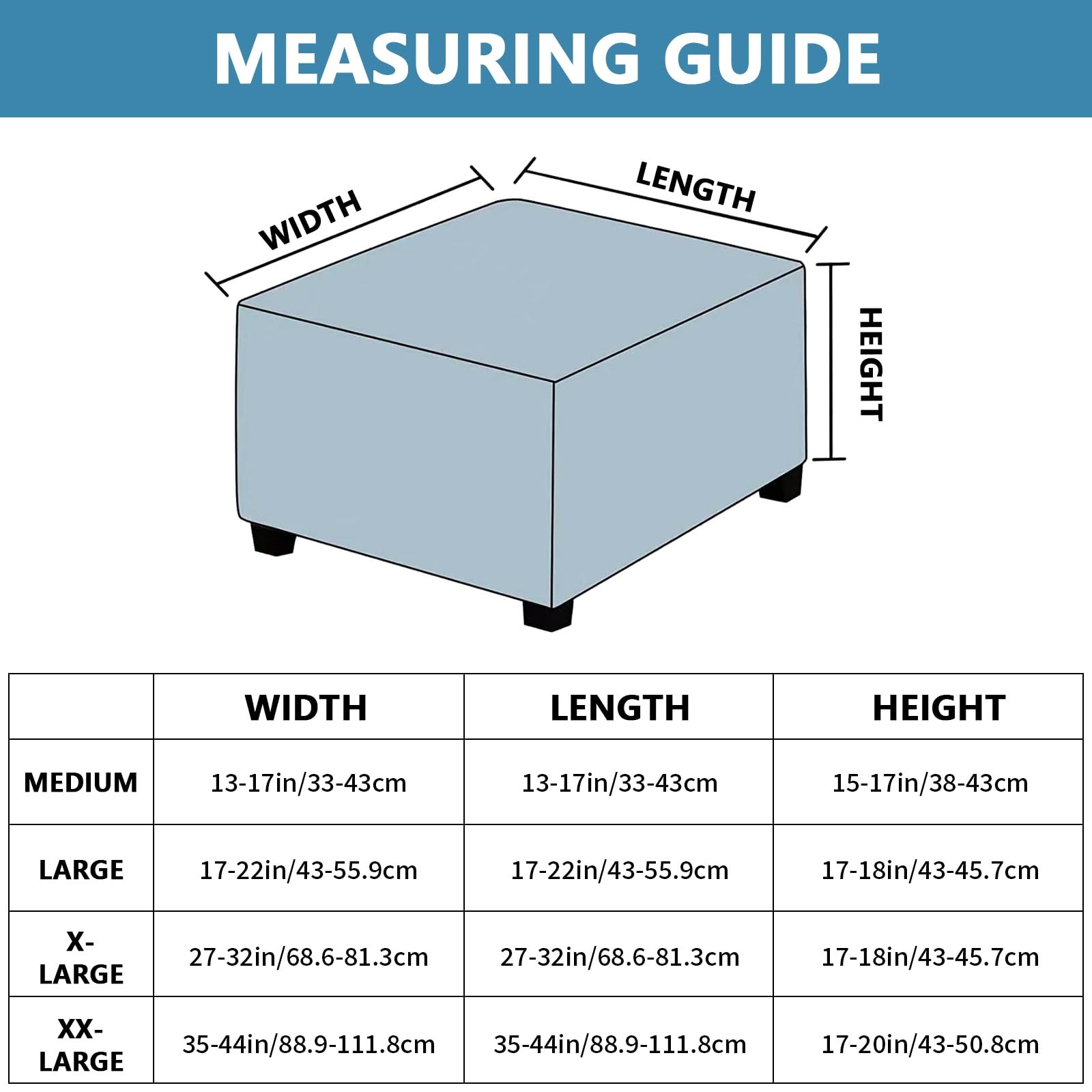 MEASURING GUIDE

WIDTH

LENGTH

HEIGHT

| | WIDTH | LENGTH | HEIGHT |
|---|---|---|---|
| MEDIUM | 13-17in/33-43cm | 13-17in/33-43cm | 15-17in/38-43cm |
| LARGE | 17-22in/43-55.9cm | 17-22in/43-55.9cm | 17-18in/43-45.7cm |
| X-LARGE | 27-32in/68.6-81.3cm | 27-32in/68.6-81.3cm | 17-18in/43-45.7cm |
| XX-LARGE | 35-44in/88.9-111.8cm | 35-44in/88.9-111.8cm | 17-20in/43-50.8cm |